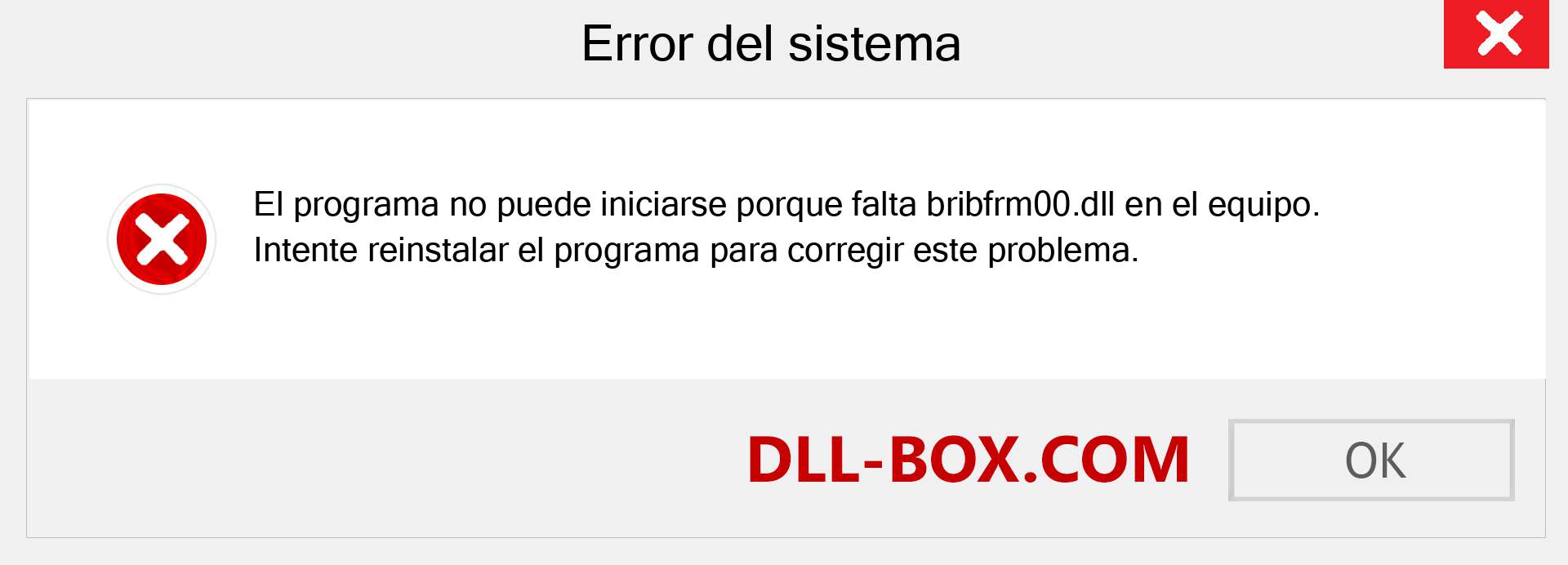 Error del sistema

El programa no puede iniciarse porque falta bribfrm00.dll en el equipo. Intente reinstalar el programa para corregir este problema.

DLL-BOX.COM

OK